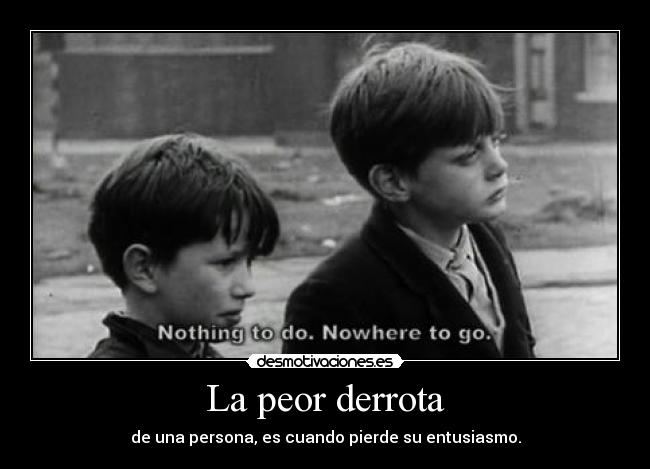 Nothing to do. Nowhere to go.

desmotivaciones.es

La peor derrota

de una persona, es cuando pierde su entusiasmo.